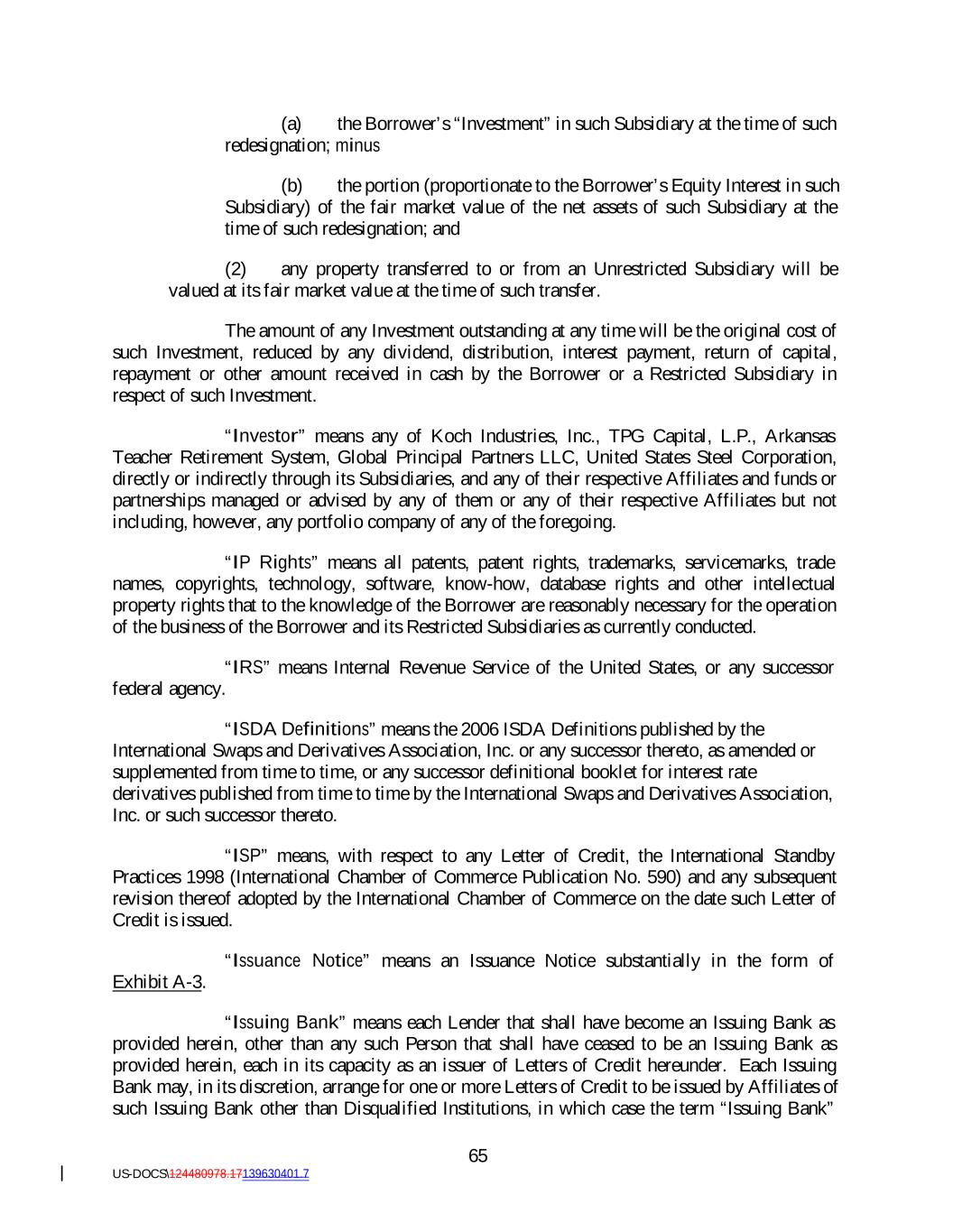 (a) the Borrower's "Investment" in such Subsidiary at the time of such redesignation; minus

(b) the portion (proportionate to the Borrower's Equity Interest in such Subsidiary) of the fair market value of the net assets of such Subsidiary at the time of such redesignation; and

(2) any property transferred to or from an Unrestricted Subsidiary will be valued at its fair market value at the time of such transfer.

The amount of any Investment outstanding at any time will be the original cost of such Investment, reduced by any dividend, distribution, interest payment, return of capital, repayment or other amount received in cash by the Borrower or a Restricted Subsidiary in respect of such Investment.

"Investor" means any of Koch Industries, Inc., TPG Capital, L.P., Arkansas Teacher Retirement System, Global Principal Partners LLC, United States Steel Corporation, directly or indirectly through its Subsidiaries, and any of their respective Affiliates and funds or partnerships managed or advised by any of them or any of their respective Affiliates but not including, however, any portfolio company of any of the foregoing.

"IP Rights" means all patents, patent rights, trademarks, servicemarks, trade names, copyrights, technology, software, know-how, database rights and other intellectual property rights that to the knowledge of the Borrower are reasonably necessary for the operation of the business of the Borrower and its Restricted Subsidiaries as currently conducted.

"IRS" means Internal Revenue Service of the United States, or any successor federal agency.

"ISDA Definitions" means the 2006 ISDA Definitions published by the International Swaps and Derivatives Association, Inc. or any successor thereto, as amended or supplemented from time to time, or any successor definitional booklet for interest rate derivatives published from time to time by the International Swaps and Derivatives Association, Inc. or such successor thereto.

"ISP" means, with respect to any Letter of Credit, the International Standby Practices 1998 (International Chamber of Commerce Publication No. 590) and any subsequent revision thereof adopted by the International Chamber of Commerce on the date such Letter of Credit is issued.

"Issuance Notice" means an Issuance Notice substantially in the form of Exhibit A-3.

"Issuing Bank" means each Lender that shall have become an Issuing Bank as provided herein, other than any such Person that shall have ceased to be an Issuing Bank as provided herein, each in its capacity as an issuer of Letters of Credit hereunder. Each Issuing Bank may, in its discretion, arrange for one or more Letters of Credit to be issued by Affiliates of such Issuing Bank other than Disqualified Institutions, in which case the term "Issuing Bank"

65

US-DOCS\124480978.17139630401.7